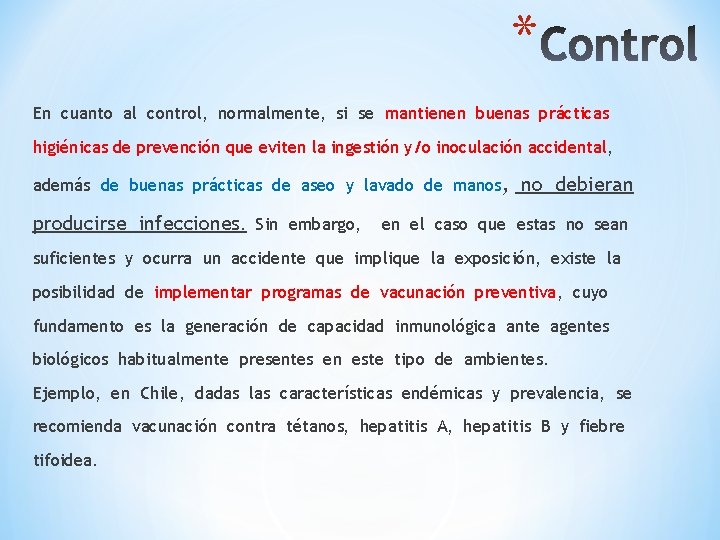 *Control

En cuanto al control, normalmente, si se mantienen buenas prácticas higiénicas de prevención que eviten la ingestión y/o inoculación accidental, además de buenas prácticas de aseo y lavado de manos, no debieran producirse infecciones. Sin embargo, en el caso que estas no sean suficientes y ocurra un accidente que implique la exposición, existe la posibilidad de implementar programas de vacunación preventiva, cuyo fundamento es la generación de capacidad inmunológica ante agentes biológicos habitualmente presentes en este tipo de ambientes.
Ejemplo, en Chile, dadas las características endémicas y prevalencia, se recomienda vacunación contra tétanos, hepatitis A, hepatitis B y fiebre tifoidea.